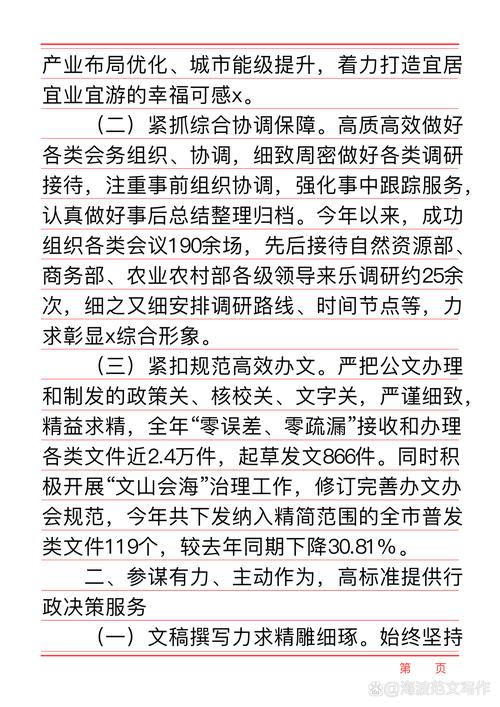 产业布局优化、城市能级提升，着力打造宜居宜业宜游的幸福可感x。

（二）紧抓综合协调保障。高质高效做好各类会务组织、协调，细致周密做好各类调研接待，注重事前组织协调，强化事中跟踪服务，认真做好事后总结整理归档。今年以来，成功组织各类会议190余场，先后接待自然资源部、商务部、农业农村部各级领导来乐调研约25余次，细之又细安排调研路线、时间节点等，力求彰显x综合形象。

（三）紧扣规范高效办文。严把公文办理和制发的政策关、核校关、文字关，严谨细致，精益求精，全年“零误差、零疏漏”接收和办理各类文件近2.4万件，起草发文866件。同时积极开展“文山会海”治理工作，修订完善办文办会规范，今年共下发纳入精简范围的全市普发类文件119个，较去年同期下降30.81%。

二、参谋有力、主动作为，高标准提供行政决策服务

（一）文稿撰写力求精雕细琢。始终坚持

第 页

@海波范文写作